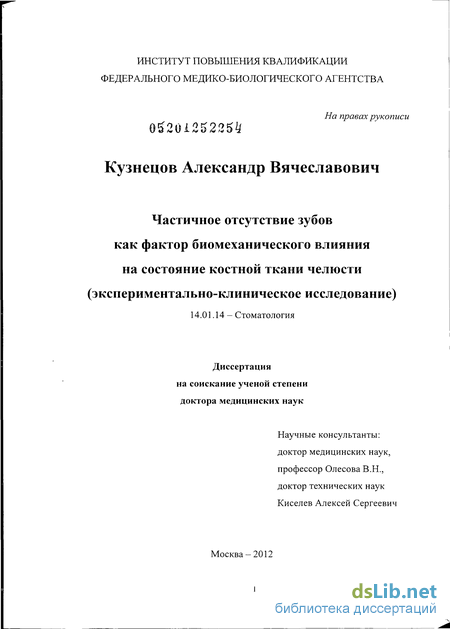 ИНСТИТУТ ПОВЫШЕНИЯ КВАЛИФИКАЦИИ
ФЕДЕРАЛЬНОГО МЕДИКО-БИОЛОГИЧЕСКОГО АГЕНТСТВА

На правах рукописи

05201252254

Кузнецов Александр Вячеславович

Частичное отсутствие зубов
как фактор биомеханического влияния
на состояние костной ткани челюсти
(экспериментально-клиническое исследование)

14.01.14 – Стоматология

Диссертация
на соискание ученой степени
доктора медицинских наук

Научные консультанты:
доктор медицинских наук,
профессор Олесова В.Н.,
доктор технических наук
Киселев Алексей Сергеевич

Москва – 2012

1

dsLib.net
библиотека диссертаций